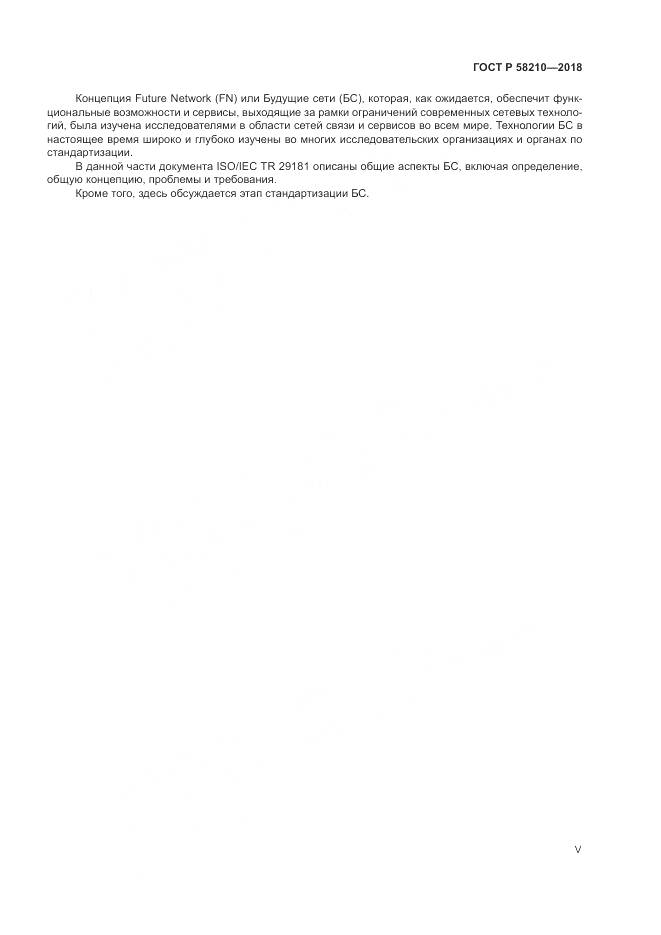 ГОСТ Р 58210—2018

Концепция Future Network (FN) или Будущие сети (БС), которая, как ожидается, обеспечит функциональные возможности и сервисы, выходящие за рамки ограничений современных сетевых технологий, была изучена исследователями в области сетей связи и сервисов во всем мире. Технологии БС в настоящее время широко и глубоко изучены во многих исследовательских организациях и органах по стандартизации.

В данной части документа ISO/IEC TR 29181 описаны общие аспекты БС, включая определение, общую концепцию, проблемы и требования.

Кроме того, здесь обсуждается этап стандартизации БС.

V